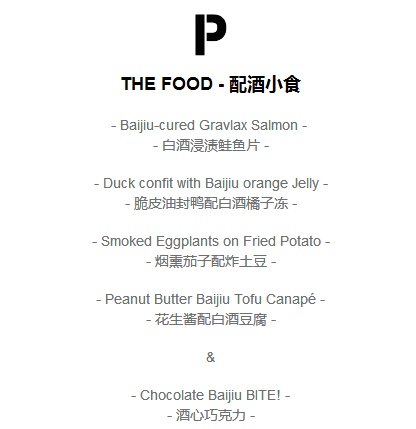 P

THE FOOD - 配酒小食

- Baijiu-cured Gravlax Salmon -
- 白酒浸渍鲑鱼片 -

- Duck confit with Baijiu orange Jelly -
- 脆皮油封鸭配白酒橘子冻 -

- Smoked Eggplants on Fried Potato -
- 烟熏茄子配炸土豆 -

- Peanut Butter Baijiu Tofu Canapé -
- 花生酱配白酒豆腐 -

&

- Chocolate Baijiu BITE! -
- 酒心巧克力 -